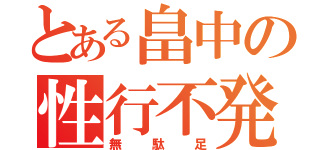 とある畠中の
性行不発
無駄足